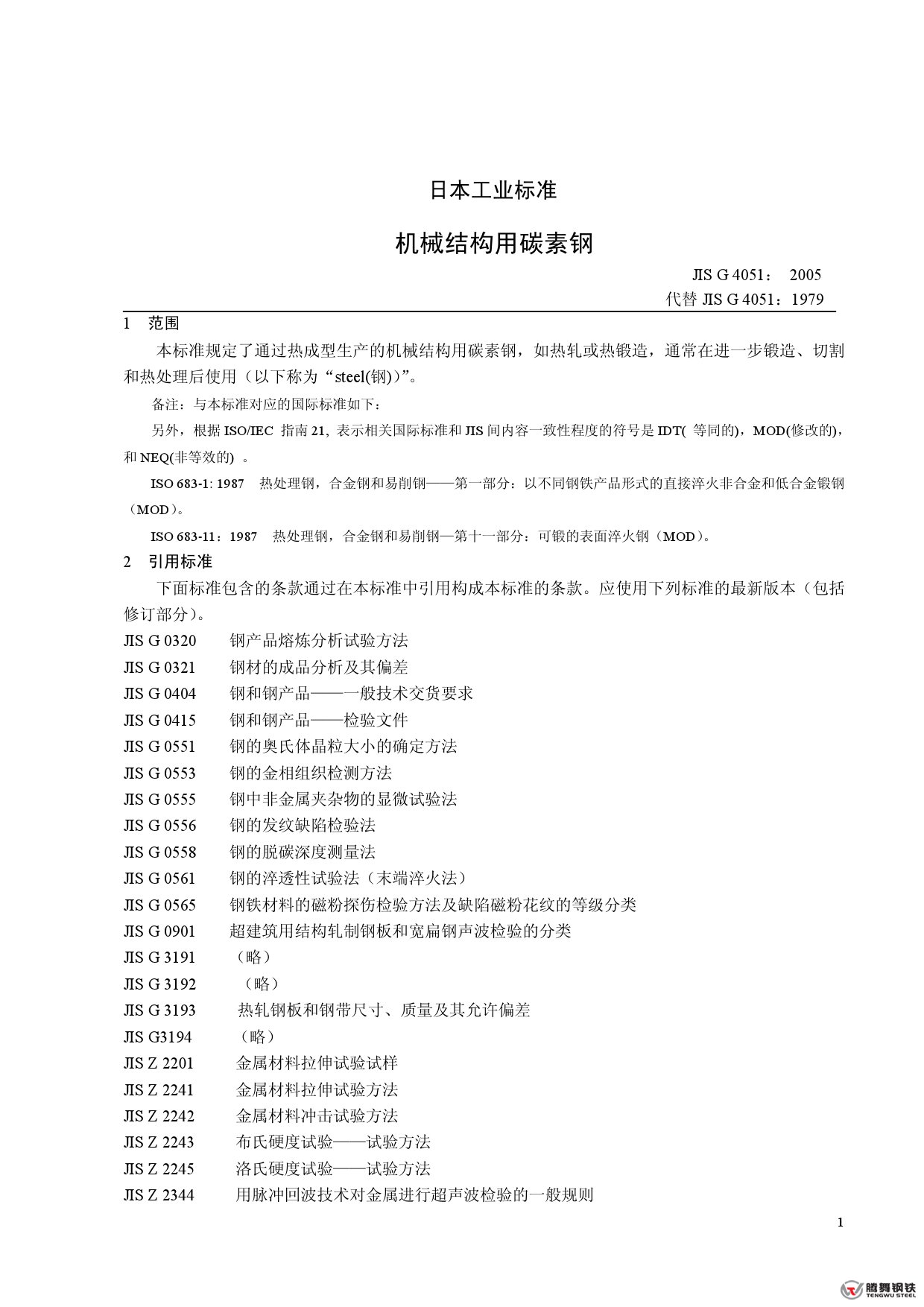 日本工业标准

机械结构用碳素钢

JIS G 4051： 2005
代替 JIS G 4051：1979

1 范围

本标准规定了通过热成型生产的机械结构用碳素钢，如热轧或热锻造，通常在进一步锻造、切割和热处理后使用（以下称为“steel(钢)）”。

备注：与本标准对应的国际标准如下：

另外，根据 ISO/IEC 指南 21, 表示相关国际标准和 JIS 间内容一致性程度的符号是 IDT( 等同的)，MOD(修改的)，和 NEQ(非等效的) 。

ISO 683-1: 1987 热处理钢，合金钢和易削钢——第一部分：以不同钢铁产品形式的直接淬火非合金和低合金锻钢（MOD）。

ISO 683-11：1987 热处理钢，合金钢和易削钢—第十一部分：可锻的表面淬火钢（MOD）。

2 引用标准

下面标准包含的条款通过在本标准中引用构成本标准的条款。应使用下列标准的最新版本（包括修订部分）。

JIS G 0320 钢产品熔炼分析试验方法
JIS G 0321 钢材的成品分析及其偏差
JIS G 0404 钢和钢产品——一般技术交货要求
JIS G 0415 钢和钢产品——检验文件
JIS G 0551 钢的奥氏体晶粒大小的确定方法
JIS G 0553 钢的金相组织检测方法
JIS G 0555 钢中非金属夹杂物的显微试验法
JIS G 0556 钢的发纹缺陷检验法
JIS G 0558 钢的脱碳深度测量法
JIS G 0561 钢的淬透性试验法（末端淬火法）
JIS G 0565 钢铁材料的磁粉探伤检验方法及缺陷磁粉花纹的等级分类
JIS G 0901 超建筑用结构轧制钢板和宽扁钢声波检验的分类
JIS G 3191 （略）
JIS G 3192 （略）
JIS G 3193 热轧钢板和钢带尺寸、质量及其允许偏差
JIS G3194 （略）
JIS Z 2201 金属材料拉伸试验试样
JIS Z 2241 金属材料拉伸试验方法
JIS Z 2242 金属材料冲击试验方法
JIS Z 2243 布氏硬度试验——试验方法
JIS Z 2245 洛氏硬度试验——试验方法
JIS Z 2344 用脉冲回波技术对金属进行超声波检验的一般规则

1

腾舞钢铁
TENGWU STEEL